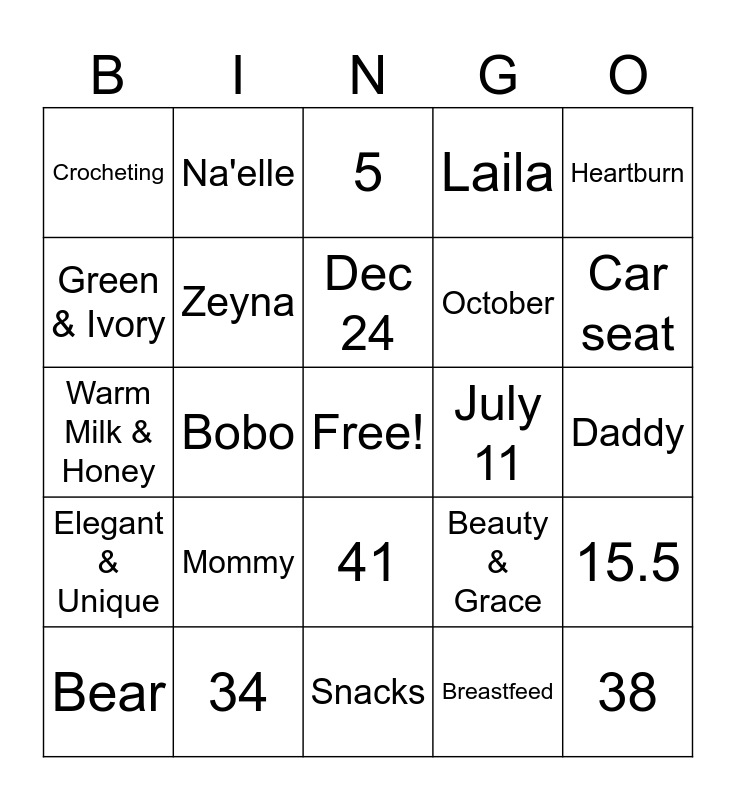 | B | I | N | G | O |
|---|---|---|---|---|
| Crocheting | Na'elle | 5 | Laila | Heartburn |
| Green & Ivory | Zeyna | Dec 24 | October | Car seat |
| Warm Milk & Honey | Bobo | Free! | July 11 | Daddy |
| Elegant & Unique | Mommy | 41 | Beauty & Grace | 15.5 |
| Bear | 34 | Snacks | Breastfeed | 38 |